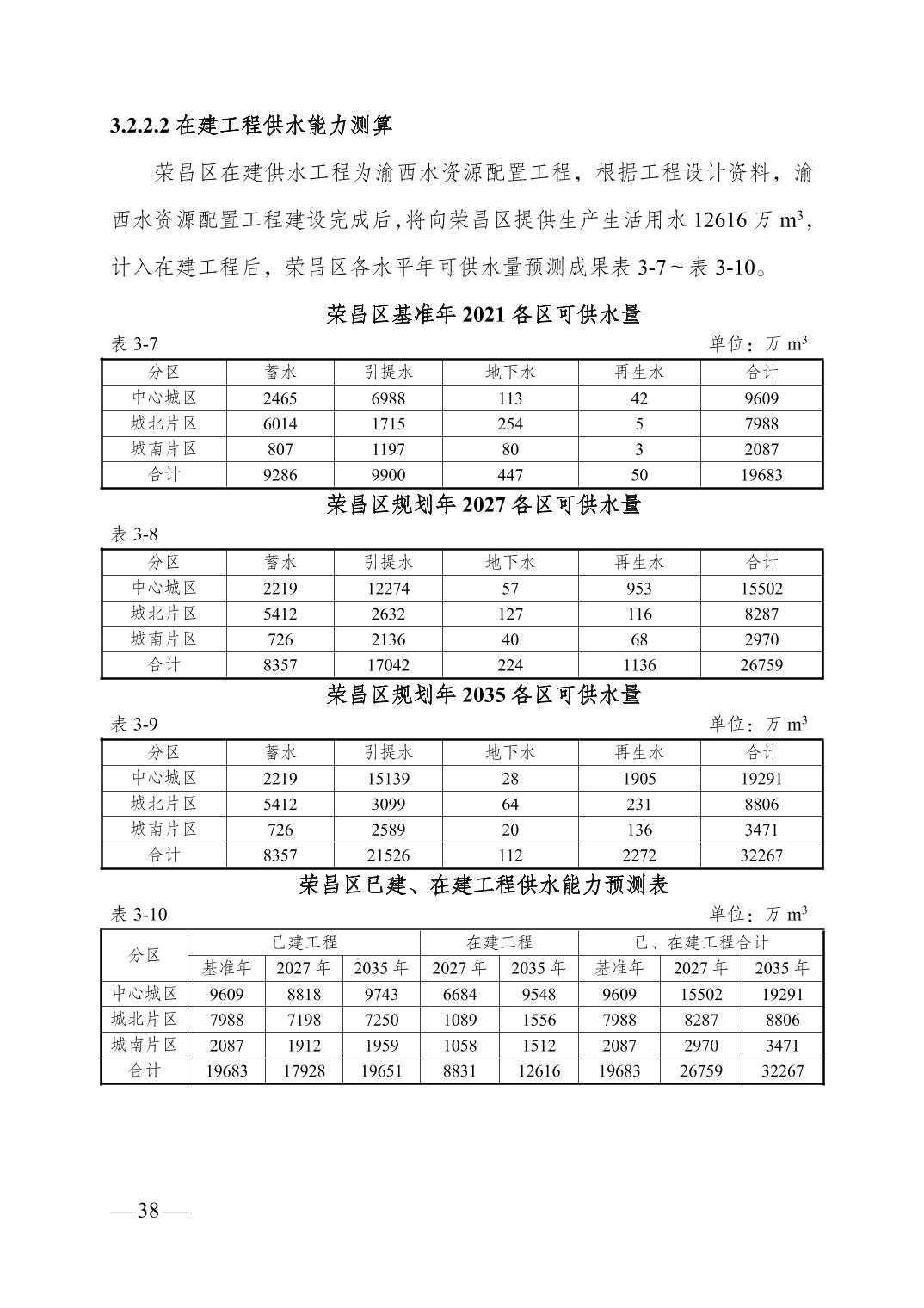 3.2.2.2 在建工程供水能力测算

荣昌区在建供水工程为渝西水资源配置工程，根据工程设计资料，渝西水资源配置工程建设完成后，将向荣昌区提供生产生活用水 12616 万 $m^3$，计入在建工程后，荣昌区各水平年可供水量预测成果表 3-7～表 3-10。

荣昌区基准年 2021 各区可供水量

表 3-7

单位：万 $m^3$

| 分区 | 蓄水 | 引提水 | 地下水 | 再生水 | 合计 |
|---|---|---|---|---|---|
| 中心城区 | 2465 | 6988 | 113 | 42 | 9609 |
| 城北片区 | 6014 | 1715 | 254 | 5 | 7988 |
| 城南片区 | 807 | 1197 | 80 | 3 | 2087 |
| 合计 | 9286 | 9900 | 447 | 50 | 19683 |

荣昌区规划年 2027 各区可供水量

表 3-8

| 分区 | 蓄水 | 引提水 | 地下水 | 再生水 | 合计 |
|---|---|---|---|---|---|
| 中心城区 | 2219 | 12274 | 57 | 953 | 15502 |
| 城北片区 | 5412 | 2632 | 127 | 116 | 8287 |
| 城南片区 | 726 | 2136 | 40 | 68 | 2970 |
| 合计 | 8357 | 17042 | 224 | 1136 | 26759 |

荣昌区规划年 2035 各区可供水量

表 3-9

单位：万 $m^3$

| 分区 | 蓄水 | 引提水 | 地下水 | 再生水 | 合计 |
|---|---|---|---|---|---|
| 中心城区 | 2219 | 15139 | 28 | 1905 | 19291 |
| 城北片区 | 5412 | 3099 | 64 | 231 | 8806 |
| 城南片区 | 726 | 2589 | 20 | 136 | 3471 |
| 合计 | 8357 | 21526 | 112 | 2272 | 32267 |

荣昌区已建、在建工程供水能力预测表

表 3-10

单位：万 $m^3$

| 分区 | 已建工程 | | | 在建工程 | | 已、在建工程合计 | | |
|---|---|---|---|---|---|---|---|---|
| | 基准年 | 2027 年 | 2035 年 | 2027 年 | 2035 年 | 基准年 | 2027 年 | 2035 年 |
| 中心城区 | 9609 | 8818 | 9743 | 6684 | 9548 | 9609 | 15502 | 19291 |
| 城北片区 | 7988 | 7198 | 7250 | 1089 | 1556 | 7988 | 8287 | 8806 |
| 城南片区 | 2087 | 1912 | 1959 | 1058 | 1512 | 2087 | 2970 | 3471 |
| 合计 | 19683 | 17928 | 19651 | 8831 | 12616 | 19683 | 26759 | 32267 |

— 38 —